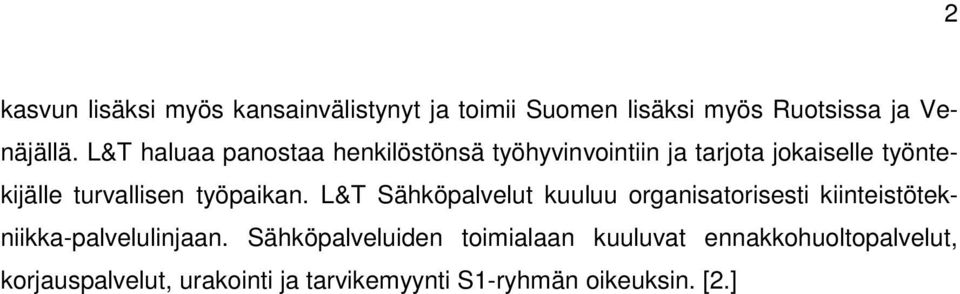 2

kasvun lisäksi myös kansainvälistynyt ja toimii Suomen lisäksi myös Ruotsissa ja Venäjällä. L&T haluaa panostaa henkilöstönsä työhyvinvointiin ja tarjota jokaiselle työntekijälle turvallisen työpaikan. L&T Sähköpalvelut kuuluu organisatorisesti kiinteistötekniikka-palvelulinjaan. Sähköpalveluiden toimialaan kuuluvat ennakkohuoltopalvelut, korjauspalvelut, urakointi ja tarvikemyynti S1-ryhmän oikeuksin. [2.]